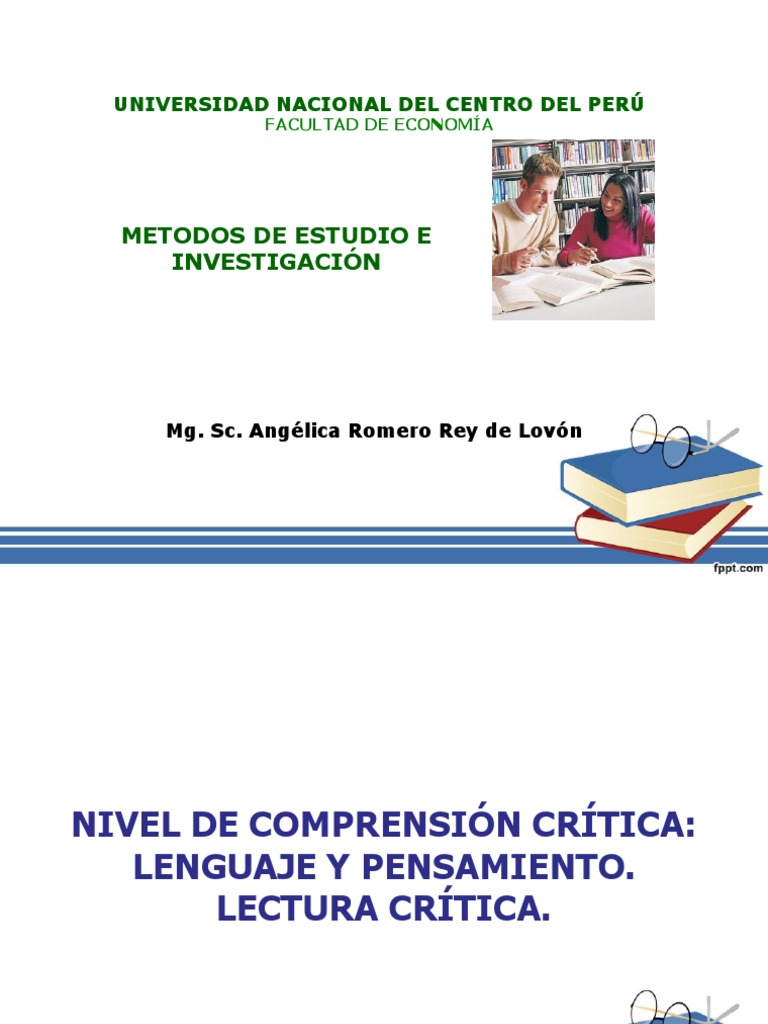 UNIVERSIDAD NACIONAL DEL CENTRO DEL PERÚ
FACULTAD DE ECONOMÍA

METODOS DE ESTUDIO E INVESTIGACIÓN

Mg. Sc. Angélica Romero Rey de Lovón

fppt.com

NIVEL DE COMPRENSIÓN CRÍTICA: LENGUAJE Y PENSAMIENTO. LECTURA CRÍTICA.